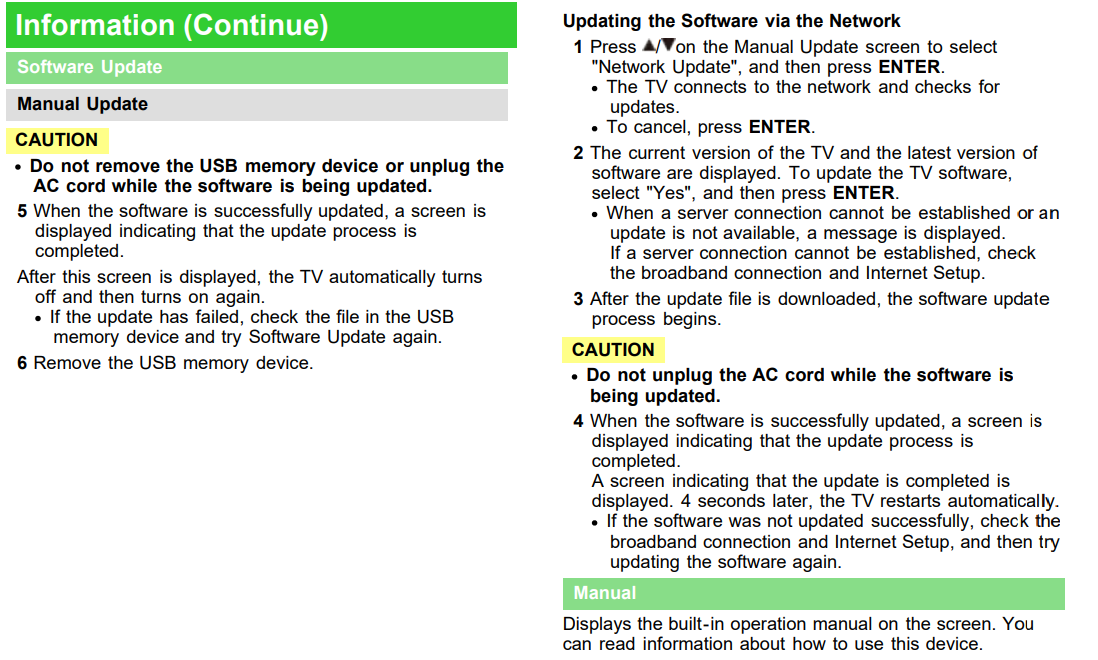 Information (Continue)

Software Update

Manual Update

CAUTION

• Do not remove the USB memory device or unplug the AC cord while the software is being updated.

5 When the software is successfully updated, a screen is displayed indicating that the update process is completed.

After this screen is displayed, the TV automatically turns off and then turns on again.
• If the update has failed, check the file in the USB memory device and try Software Update again.

6 Remove the USB memory device.

Updating the Software via the Network

1 Press ▲/▼on the Manual Update screen to select "Network Update", and then press ENTER.
• The TV connects to the network and checks for updates.
• To cancel, press ENTER.

2 The current version of the TV and the latest version of software are displayed. To update the TV software, select "Yes", and then press ENTER.
• When a server connection cannot be established or an update is not available, a message is displayed. If a server connection cannot be established, check the broadband connection and Internet Setup.

3 After the update file is downloaded, the software update process begins.

CAUTION

• Do not unplug the AC cord while the software is being updated.

4 When the software is successfully updated, a screen is displayed indicating that the update process is completed.
A screen indicating that the update is completed is displayed. 4 seconds later, the TV restarts automatically.
• If the software was not updated successfully, check the broadband connection and Internet Setup, and then try updating the software again.

Manual

Displays the built-in operation manual on the screen. You can read information about how to use this device.